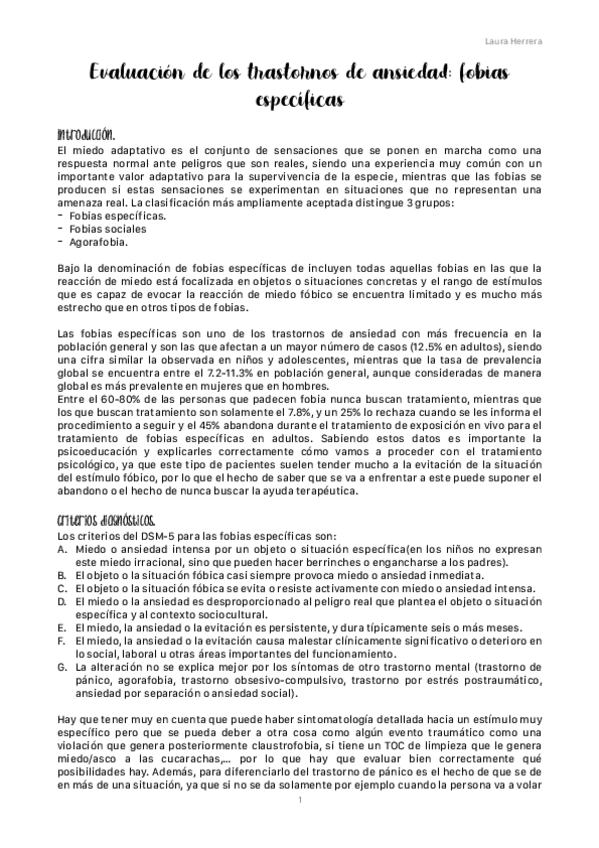 Laura Herrera

Evaluación de los trastornos de ansiedad: fobias específicas

Introducción.
El miedo adaptativo es el conjunto de sensaciones que se ponen en marcha como una respuesta normal ante peligros que son reales, siendo una experiencia muy común con un importante valor adaptativo para la supervivencia de la especie, mientras que las fobias se producen si estas sensaciones se experimentan en situaciones que no representan una amenaza real. La clasificación más ampliamente aceptada distingue 3 grupos:
- Fobias específicas.
- Fobias sociales
- Agorafobia.

Bajo la denominación de fobias específicas de incluyen todas aquellas fobias en las que la reacción de miedo está focalizada en objetos o situaciones concretas y el rango de estímulos que es capaz de evocar la reacción de miedo fóbico se encuentra limitado y es mucho más estrecho que en otros tipos de fobias.

Las fobias específicas son uno de los trastornos de ansiedad con más frecuencia en la población general y son las que afectan a un mayor número de casos (12.5% en adultos), siendo una cifra similar la observada en niños y adolescentes, mientras que la tasa de prevalencia global se encuentra entre el 7.2-11.3% en población general, aunque consideradas de manera global es más prevalente en mujeres que en hombres.
Entre el 60-80% de las personas que padecen fobia nunca buscan tratamiento, mientras que los que buscan tratamiento son solamente el 7.8%, y un 25% lo rechaza cuando se les informa el procedimiento a seguir y el 45% abandona durante el tratamiento de exposición en vivo para el tratamiento de fobias específicas en adultos. Sabiendo estos datos es importante la psicoeducación y explicarles correctamente cómo vamos a proceder con el tratamiento psicológico, ya que este tipo de pacientes suelen tender mucho a la evitación de la situación del estímulo fóbico, por lo que el hecho de saber que se va a enfrentar a este puede suponer el abandono o el hecho de nunca buscar la ayuda terapéutica.

Criterios diagnósticos.
Los criterios del DSM-5 para las fobias específicas son:
A. Miedo o ansiedad intensa por un objeto o situación específica(en los niños no expresan este miedo irracional, sino que pueden hacer berrinches o engancharse a los padres).
B. El objeto o la situación fóbica casi siempre provoca miedo o ansiedad inmediata.
C. El objeto o la situación fóbica se evita o resiste activamente con miedo o ansiedad intensa.
D. El miedo o la ansiedad es desproporcionado al peligro real que plantea el objeto o situación específica y al contexto sociocultural.
E. El miedo, la ansiedad o la evitación es persistente, y dura típicamente seis o más meses.
F. El miedo, la ansiedad o la evitación causa malestar clínicamente significativo o deterioro en lo social, laboral u otras áreas importantes del funcionamiento.
G. La alteración no se explica mejor por los síntomas de otro trastorno mental (trastorno de pánico, agorafobia, trastorno obsesivo-compulsivo, trastorno por estrés postraumático, ansiedad por separación o ansiedad social).

Hay que tener muy en cuenta que puede haber sintomatología detallada hacia un estímulo muy específico pero que se pueda deber a otra cosa como algún evento traumático como una violación que genera posteriormente claustrofobia, si tiene un TOC de limpieza que le genera miedo/asco a las cucarachas,... por lo que hay que evaluar bien correctamente qué posibilidades hay. Además, para diferenciarlo del trastorno de pánico es el hecho de que se de en más de una situación, ya que si no se da solamente por ejemplo cuando la persona va a volar

1